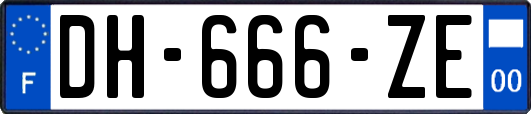 F
DH-666-ZE
00